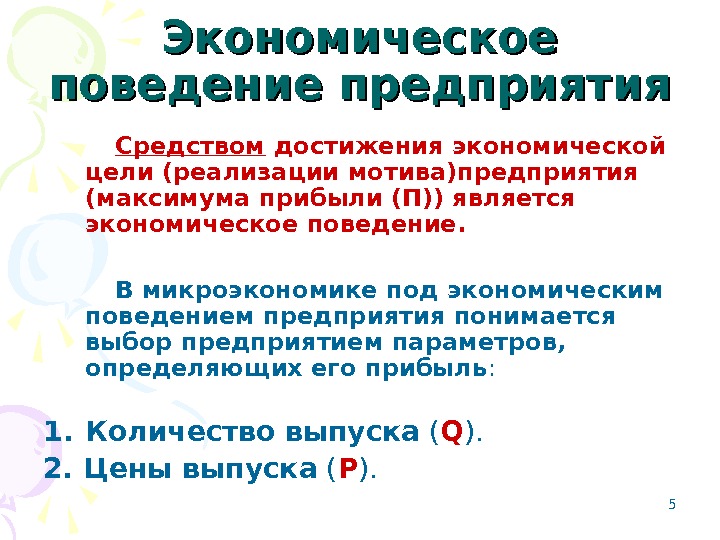 Экономическое поведение предприятия

Средством достижения экономической цели (реализации мотива)предприятия (максимума прибыли (П)) является экономическое поведение.

В микроэкономике под экономическим поведением предприятия понимается выбор предприятием параметров, определяющих его прибыль:

1. Количество выпуска (Q).
2. Цены выпуска (P).

5